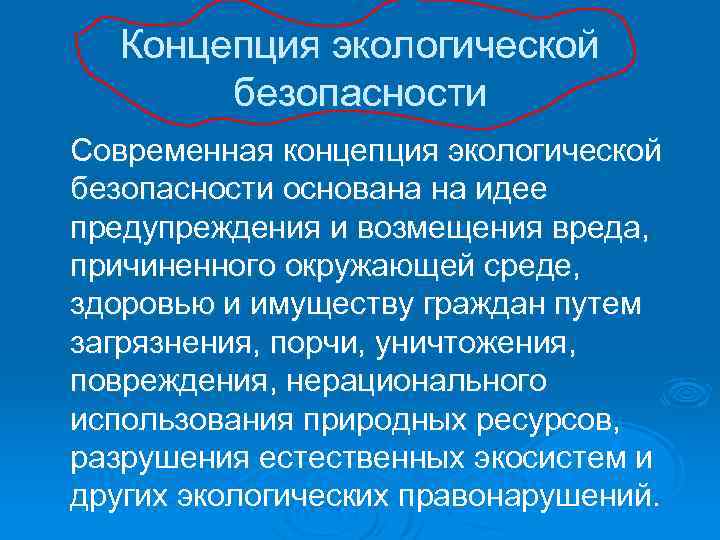 Концепция экологической безопасности

Современная концепция экологической безопасности основана на идее предупреждения и возмещения вреда, причиненного окружающей среде, здоровью и имуществу граждан путем загрязнения, порчи, уничтожения, повреждения, нерационального использования природных ресурсов, разрушения естественных экосистем и других экологических правонарушений.